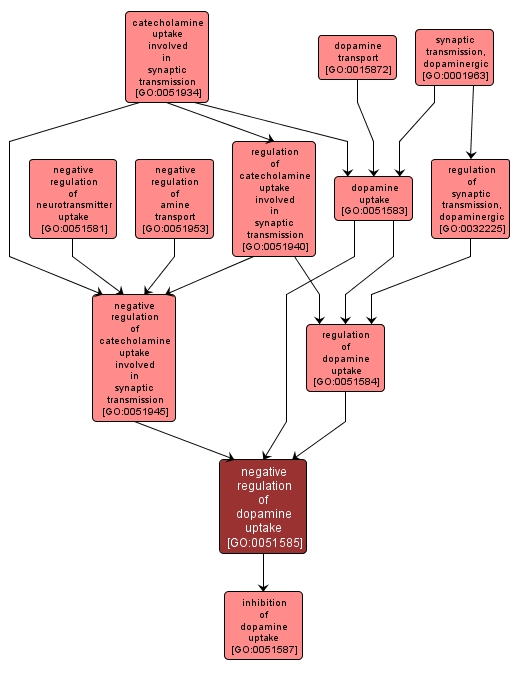 catecholamine uptake involved in synaptic transmission [GO:0051934]

dopamine transport [GO:0015872]

synaptic transmission, dopaminergic [GO:0001963]

negative regulation of neurotransmitter uptake [GO:0051581]

negative regulation of amine transport [GO:0051953]

regulation of catecholamine uptake involved in synaptic transmission [GO:0051940]

dopamine uptake [GO:0051583]

regulation of synaptic transmission, dopaminergic [GO:0032225]

negative regulation of catecholamine uptake involved in synaptic transmission [GO:0051945]

regulation of dopamine uptake [GO:0051584]

negative regulation of dopamine uptake [GO:0051585]

inhibition of dopamine uptake [GO:0051587]